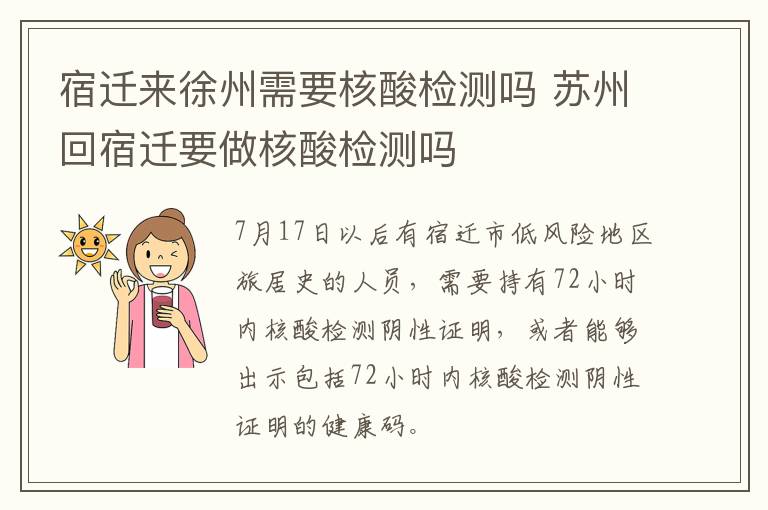 宿迁来徐州需要核酸检测吗 苏州回宿迁要做核酸检测吗

7月17日以后有宿迁市低风险地区旅居史的人员，需要持有72小时内核酸检测阴性证明，或者能够出示包括72小时内核酸检测阴性证明的健康码。